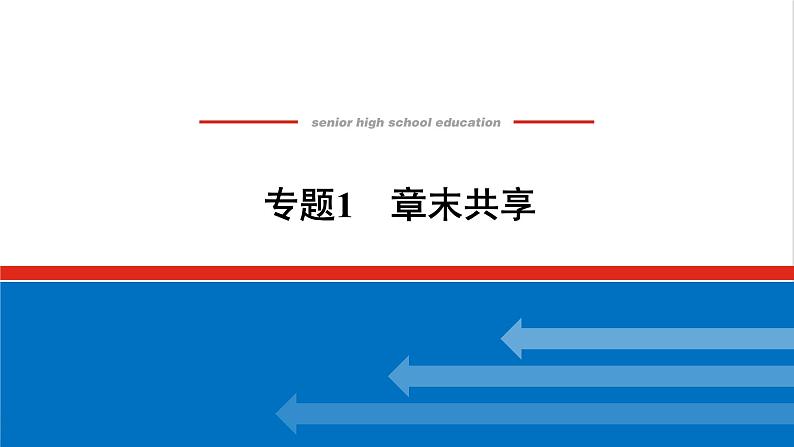 senior high school education

专题1　章末共享